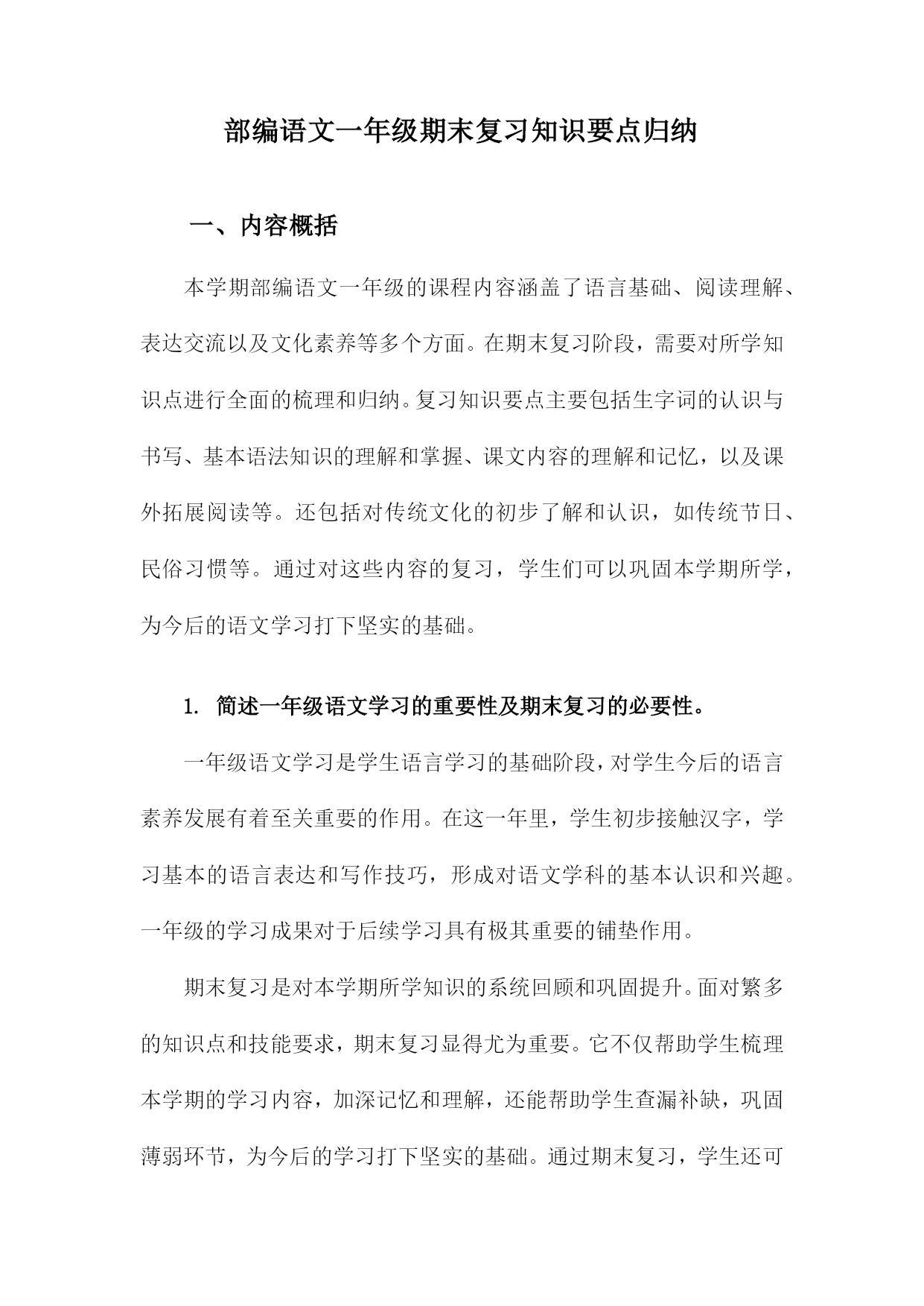 部编语文一年级期末复习知识要点归纳

一、内容概括

本学期部编语文一年级的课程内容涵盖了语言基础、阅读理解、表达交流以及文化素养等多个方面。在期末复习阶段，需要对所学知识点进行全面的梳理和归纳。复习知识要点主要包括生字词的认识与书写、基本语法知识的理解和掌握、课文内容的理解和记忆，以及课外拓展阅读等。还包括对传统文化的初步了解和认识，如传统节日、民俗习惯等。通过对这些内容的复习，学生们可以巩固本学期所学，为今后的语文学习打下坚实的基础。

1. 简述一年级语文学习的重要性及期末复习的必要性。

一年级语文学习是学生语言学习的基础阶段，对学生今后的语言素养发展有着至关重要的作用。在这一年里，学生初步接触汉字，学习基本的语言表达和写作技巧，形成对语文学科的基本认识和兴趣。一年级的学习成果对于后续学习具有极其重要的铺垫作用。

期末复习是对本学期所学知识的系统回顾和巩固提升。面对繁多的知识点和技能要求，期末复习显得尤为重要。它不仅帮助学生梳理本学期的学习内容，加深记忆和理解，还能帮助学生查漏补缺，巩固薄弱环节，为今后的学习打下坚实的基础。通过期末复习，学生还可